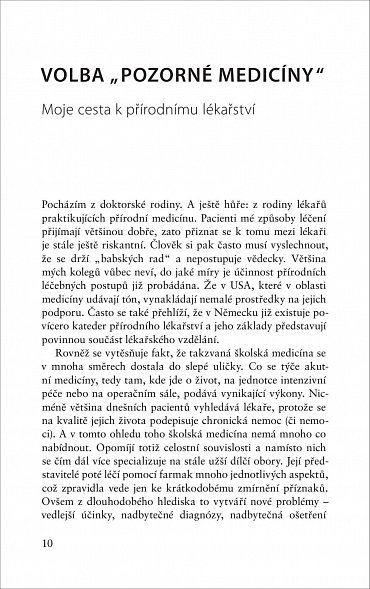 VOLBA „POZORNÉ MEDICÍNY“

Moje cesta k přírodnímu lékařství

Pocházím z doktorské rodiny. A ještě hůře: z rodiny lékařů praktikujících přírodní medicínu. Pacienti mé způsoby léčení přijímají většinou dobře, zato přiznat se k tomu mezi lékaři je stále ještě riskantní. Člověk si pak často musí vyslechnout, že se drží „babských rad“ a nepostupuje vědecky. Většina mých kolegů vůbec neví, do jaké míry je účinnost přírodních léčebných postupů již probádána. Že v USA, které v oblasti medicíny udávají tón, vynakládají nemalé prostředky na jejich podporu. Často se také přehlíží, že v Německu již existuje povícero kateder přírodního lékařství a jeho základy představují povinnou součást lékařského vzdělání.

Rovněž se vytěsňuje fakt, že takzvaná školská medicína se v mnoha směrech dostala do slepé uličky. Co se týče akutní medicíny, tedy tam, kde jde o život, na jednotce intenzivní péče nebo na operačním sále, podává vynikající výkony. Nicméně většina dnešních pacientů vyhledává lékaře, protože se na kvalitě jejich života podepisuje chronická nemoc (či nemoci). A v tomto ohledu toho školská medicína nemá mnoho co nabídnout. Opomíjí totiž celostní souvislosti a namísto nich se čím dál více specializuje na stále užší dílčí obory. Její představitelé poté léčí pomocí farmak mnoho jednotlivých aspektů, což zpravidla vede jen ke krátkodobému zmírnění příznaků. Ovšem z dlouhodobého hlediska to vytváří nové problémy – vedlejší účinky, nadbytečné diagnózy, nadbytečná ošetření

10